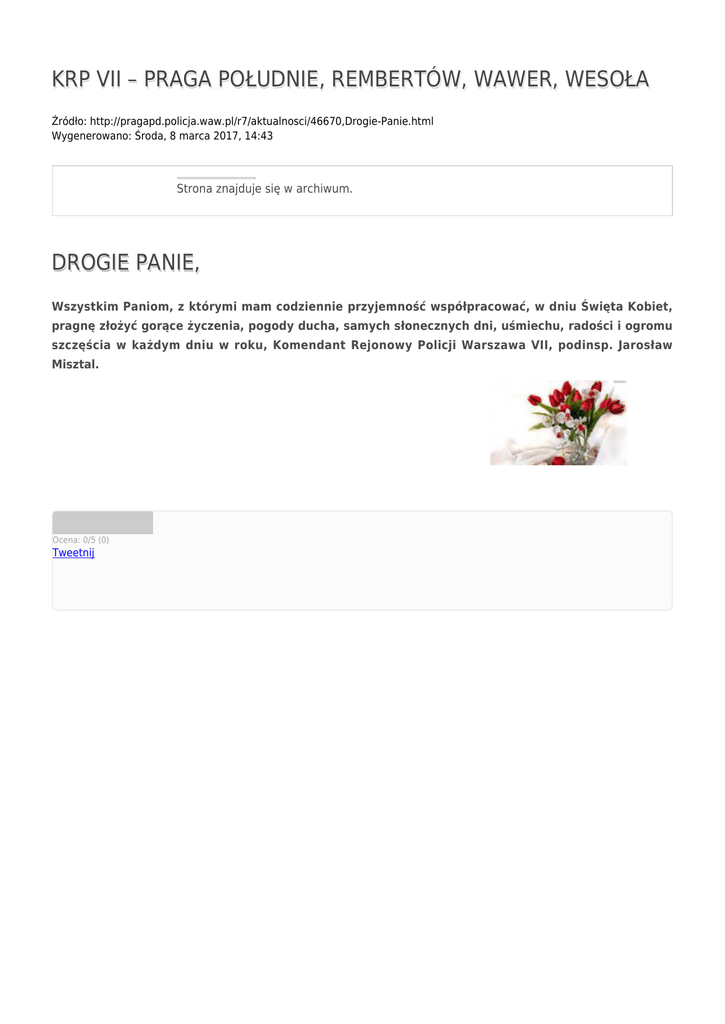 KRP VII – PRAGA POŁUDNIE, REMBERTÓW, WAWER, WESOŁA

Źródło: http://pragapd.policja.waw.pl/r7/aktualnosci/46670,Drogie-Panie.html
Wygenerowano: Środa, 8 marca 2017, 14:43

Strona znajduje się w archiwum.

DROGIE PANIE,

Wszystkim Paniom, z którymi mam codziennie przyjemność współpracować, w dniu Święta Kobiet, pragnę złożyć gorące życzenia, pogody ducha, samych słonecznych dni, uśmiechu, radości i ogromu szczęścia w każdym dniu w roku, Komendant Rejonowy Policji Warszawa VII, podinsp. Jarosław Misztal.

Ocena: 0/5 (0)
Tweetnij